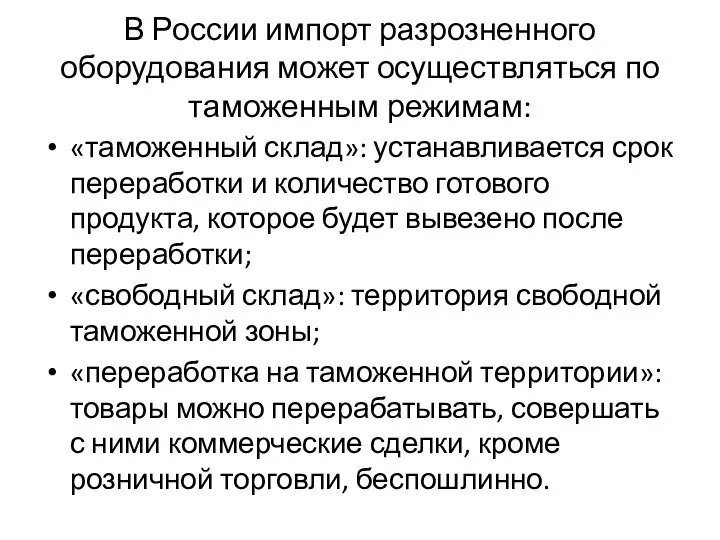 В России импорт разрозненного оборудования может осуществляться по таможенным режимам:

• «таможенный склад»: устанавливается срок переработки и количество готового продукта, которое будет вывезено после переработки;
• «свободный склад»: территория свободной таможенной зоны;
• «переработка на таможенной территории»: товары можно перерабатывать, совершать с ними коммерческие сделки, кроме розничной торговли, беспошлинно.